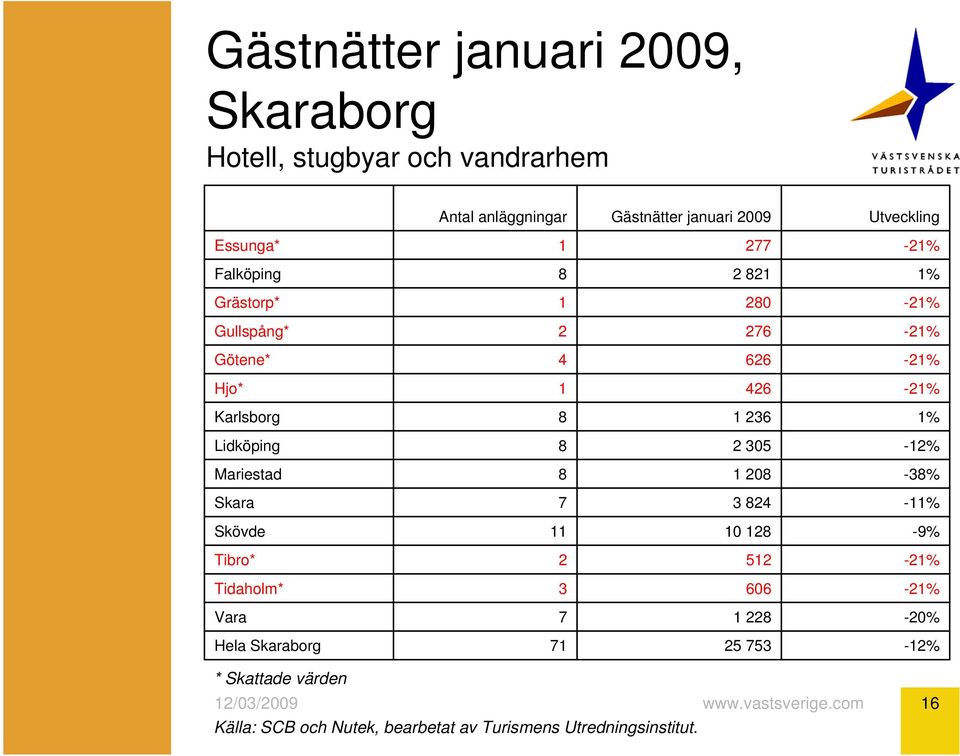 Gästnätter januari 2009, Skaraborg
Hotell, stugbyar och vandrarhem

VÄSTSVENSKA TURISTRÅDET

| | Antal anläggningar | Gästnätter januari 2009 | Utveckling |
|---|---|---|---|
| Essunga* | 1 | 277 | -21% |
| Falköping | 8 | 2 821 | 1% |
| Grästorp* | 1 | 280 | -21% |
| Gullspång* | 2 | 276 | -21% |
| Götene* | 4 | 626 | -21% |
| Hjo* | 1 | 426 | -21% |
| Karlsborg | 8 | 1 236 | 1% |
| Lidköping | 8 | 2 305 | -12% |
| Mariestad | 8 | 1 208 | -38% |
| Skara | 7 | 3 824 | -11% |
| Skövde | 11 | 10 128 | -9% |
| Tibro* | 2 | 512 | -21% |
| Tidaholm* | 3 | 606 | -21% |
| Vara | 7 | 1 228 | -20% |
| Hela Skaraborg | 71 | 25 753 | -12% |

* Skattade värden

12/03/2009 www.vastsverige.com 16

Källa: SCB och Nutek, bearbetat av Turismens Utredningsinstitut.